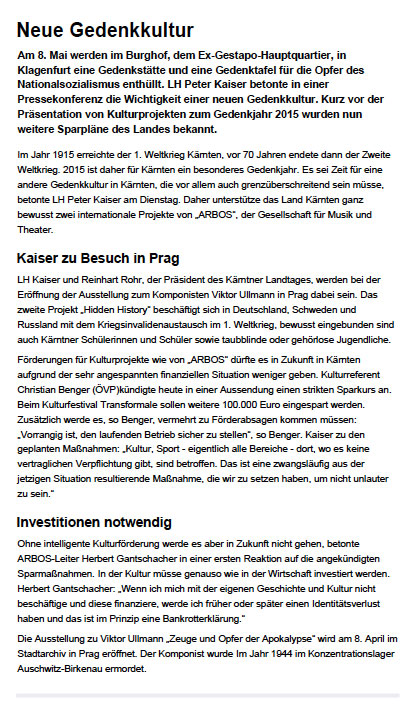 Neue Gedenkkultur

Am 8. Mai werden im Burghof, dem Ex-Gestapo-Hauptquartier, in Klagenfurt eine Gedenkstätte und eine Gedenktafel für die Opfer des Nationalsozialismus enthüllt. LH Peter Kaiser betonte in einer Pressekonferenz die Wichtigkeit einer neuen Gedenkkultur. Kurz vor der Präsentation von Kulturprojekten zum Gedenkjahr 2015 wurden nun weitere Sparpläne des Landes bekannt.

Im Jahr 1915 erreichte der 1. Weltkrieg Kärnten, vor 70 Jahren endete dann der Zweite Weltkrieg. 2015 ist daher für Kärnten ein besonderes Gedenkjahr. Es sei Zeit für eine andere Gedenkkultur in Kärnten, die vor allem auch grenzüberschreitend sein müsse, betonte LH Peter Kaiser am Dienstag. Daher unterstütze das Land Kärnten ganz bewusst zwei internationale Projekte von „ARBOS", der Gesellschaft für Musik und Theater.

Kaiser zu Besuch in Prag

LH Kaiser und Reinhart Rohr, der Präsident des Kärntner Landtages, werden bei der Eröffnung der Ausstellung zum Komponisten Viktor Ullmann in Prag dabei sein. Das zweite Projekt „Hidden History" beschäftigt sich in Deutschland, Schweden und Russland mit dem Kriegsinvalidenaustausch im 1. Weltkrieg, bewusst eingebunden sind auch Kärntner Schülerinnen und Schüler sowie taubblinde oder gehörlose Jugendliche.

Förderungen für Kulturprojekte wie von „ARBOS" dürfte es in Zukunft in Kärnten aufgrund der sehr angespannten finanziellen Situation weniger geben. Kulturreferent Christian Benger (ÖVP)kündigte heute in einer Aussendung einen strikten Sparkurs an. Beim Kulturfestival Transformale sollen weitere 100.000 Euro eingespart werden. Zusätzlich werde es, so Benger, vermehrt zu Förderabsagen kommen müssen: „Vorrangig ist, den laufenden Betrieb sicher zu stellen", so Benger. Kaiser zu den geplanten Maßnahmen: „Kultur, Sport - eigentlich alle Bereiche - dort, wo es keine vertraglichen Verpflichtung gibt, sind betroffen. Das ist eine zwangsläufig aus der jetzigen Situation resultierende Maßnahme, die wir zu setzen haben, um nicht unlauter zu sein."

Investitionen notwendig

Ohne intelligente Kulturförderung werde es aber in Zukunft nicht gehen, betonte ARBOS-Leiter Herbert Gantschacher in einer ersten Reaktion auf die angekündigten Sparmaßnahmen. In der Kultur müsse genauso wie in der Wirtschaft investiert werden. Herbert Gantschacher: „Wenn ich mich mit der eigenen Geschichte und Kultur nicht beschäftige und diese finanziere, werde ich früher oder später einen Identitätsverlust haben und das ist im Prinzip eine Bankrotterklärung."

Die Ausstellung zu Viktor Ullmann „Zeuge und Opfer der Apokalypse" wird am 8. April im Stadtarchiv in Prag eröffnet. Der Komponist wurde Im Jahr 1944 im Konzentrationslager Auschwitz-Birkenau ermordet.